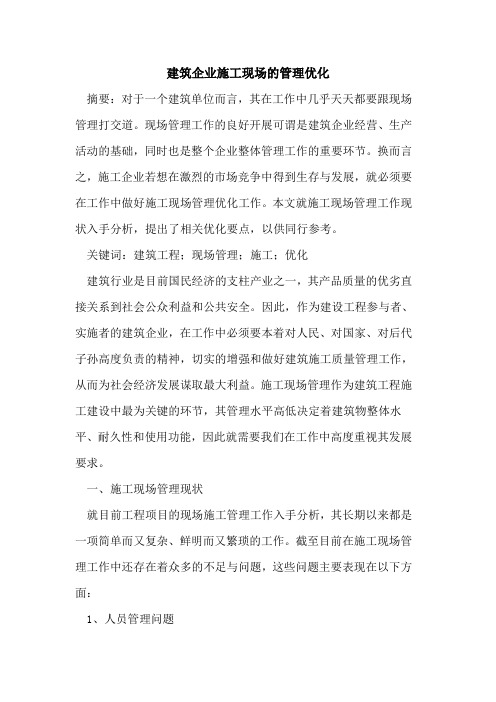 建筑企业施工现场的管理优化

摘要：对于一个建筑单位而言，其在工作中几乎天天都要跟现场管理打交道。现场管理工作的良好开展可谓是建筑企业经营、生产活动的基础，同时也是整个企业整体管理工作的重要环节。换而言之，施工企业若想在激烈的市场竞争中得到生存与发展，就必须要在工作中做好施工现场管理优化工作。本文就施工现场管理工作现状入手分析，提出了相关优化要点，以供同行参考。

关键词：建筑工程；现场管理；施工；优化

建筑行业是目前国民经济的支柱产业之一，其产品质量的优劣直接关系到社会公众利益和公共安全。因此，作为建设工程参与者、实施者的建筑企业，在工作中必须要本着对人民、对国家、对后代子孙高度负责的精神，切实的增强和做好建筑施工质量管理工作，从而为社会经济发展谋取最大利益。施工现场管理作为建筑工程施工建设中最为关键的环节，其管理水平高低决定着建筑物整体水平、耐久性和使用功能，因此就需要我们在工作中高度重视其发展要求。

一、施工现场管理现状

就目前工程项目的现场施工管理工作入手分析，其长期以来都是一项简单而又复杂、鲜明而又繁琐的工作。截至目前在施工现场管理工作中还存在着众多的不足与问题，这些问题主要表现在以下方面：

1、人员管理问题